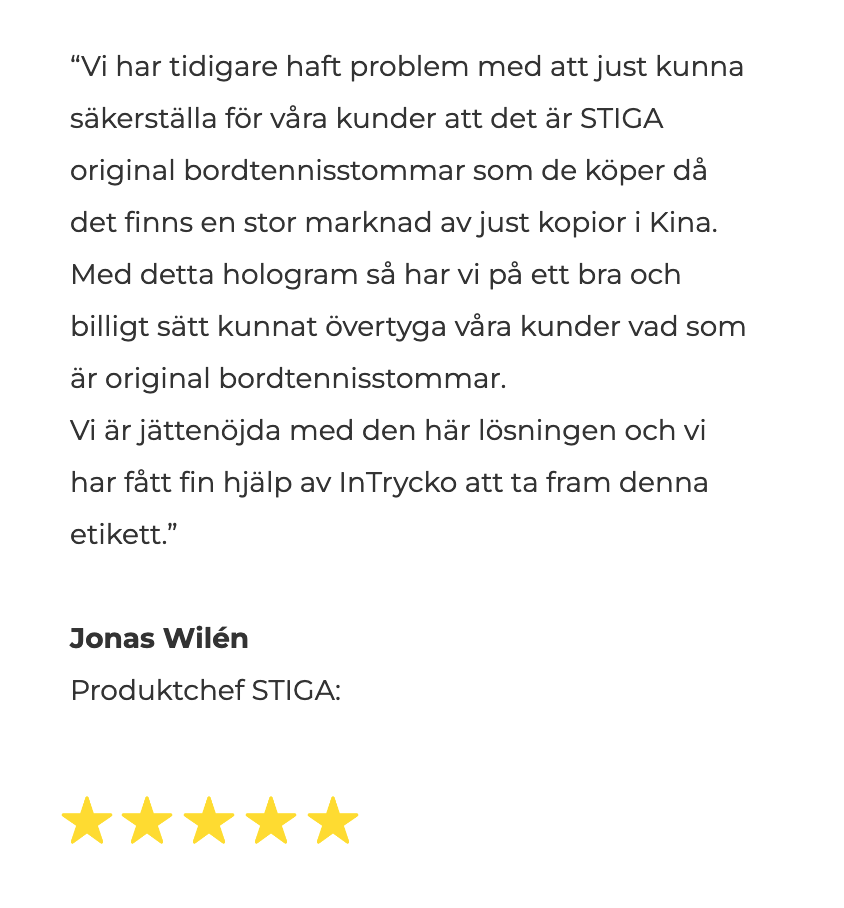 "Vi har tidigare haft problem med att just kunna säkerställa för våra kunder att det är STIGA original bordtennisstommar som de köper då det finns en stor marknad av just kopior i Kina. Med detta hologram så har vi på ett bra och billigt sätt kunnat övertyga våra kunder vad som är original bordtennisstommar.
Vi är jättenöjda med den här lösningen och vi har fått fin hjälp av InTrycko att ta fram denna etikett."

Jonas Wilén
Produktchef STIGA: